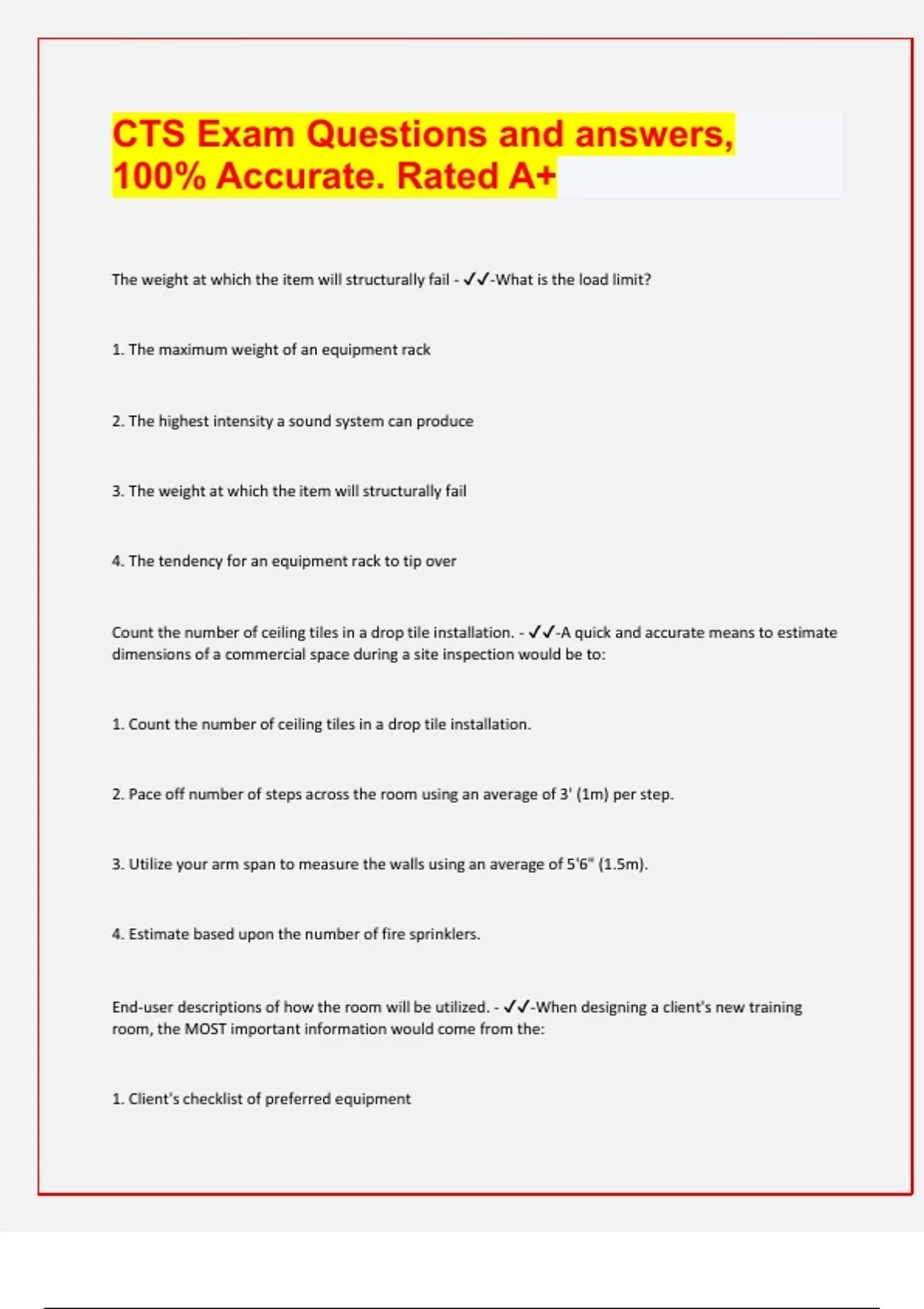 CTS Exam Questions and answers, 100% Accurate. Rated A+

The weight at which the item will structurally fail - ✓✓-What is the load limit?

1. The maximum weight of an equipment rack

2. The highest intensity a sound system can produce

3. The weight at which the item will structurally fail

4. The tendency for an equipment rack to tip over

Count the number of ceiling tiles in a drop tile installation. - ✓✓-A quick and accurate means to estimate dimensions of a commercial space during a site inspection would be to:

1. Count the number of ceiling tiles in a drop tile installation.

2. Pace off number of steps across the room using an average of 3' (1m) per step.

3. Utilize your arm span to measure the walls using an average of 5'6" (1.5m).

4. Estimate based upon the number of fire sprinklers.

End-user descriptions of how the room will be utilized. - ✓✓-When designing a client's new training room, the MOST important information would come from the:

1. Client's checklist of preferred equipment